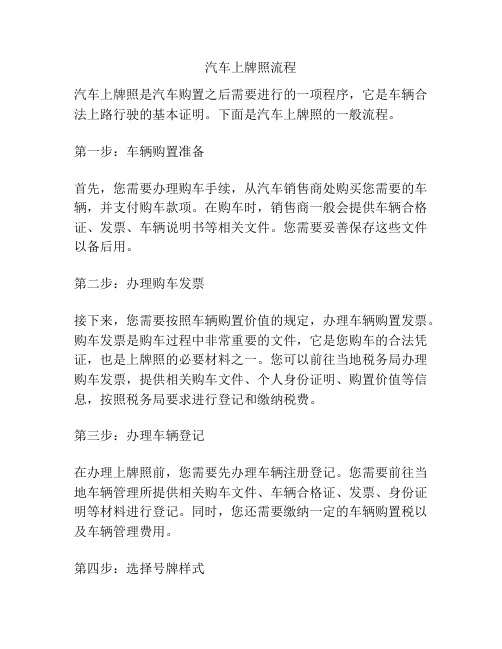 汽车上牌照流程

汽车上牌照是汽车购置之后需要进行的一项程序，它是车辆合法上路行驶的基本证明。下面是汽车上牌照的一般流程。

第一步：车辆购置准备

首先，您需要办理购车手续，从汽车销售商处购买您需要的车辆，并支付购车款项。在购车时，销售商一般会提供车辆合格证、发票、车辆说明书等相关文件。您需要妥善保存这些文件以备后用。

第二步：办理购车发票

接下来，您需要按照车辆购置价值的规定，办理车辆购置发票。购车发票是购车过程中非常重要的文件，它是您购车的合法凭证，也是上牌照的必要材料之一。您可以前往当地税务局办理购车发票，提供相关购车文件、个人身份证明、购置价值等信息，按照税务局要求进行登记和缴纳税费。

第三步：办理车辆登记

在办理上牌照前，您需要先办理车辆注册登记。您需要前往当地车辆管理所提供相关购车文件、车辆合格证、发票、身份证明等材料进行登记。同时，您还需要缴纳一定的车辆购置税以及车辆管理费用。

第四步：选择号牌样式